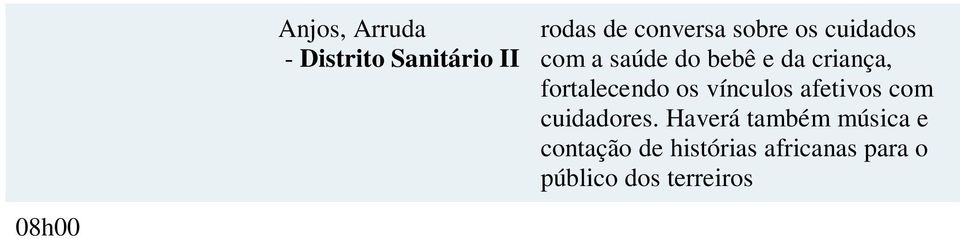 |  | Anjos, Arruda - **Distrito Sanitário II** | rodas de conversa sobre os cuidados com a saúde do bebê e da criança, fortalecendo os vínculos afetivos com cuidadores. Haverá também música e contação de histórias africanas para o público dos terreiros |
|---|---|---|
| 08h00 |  |  |